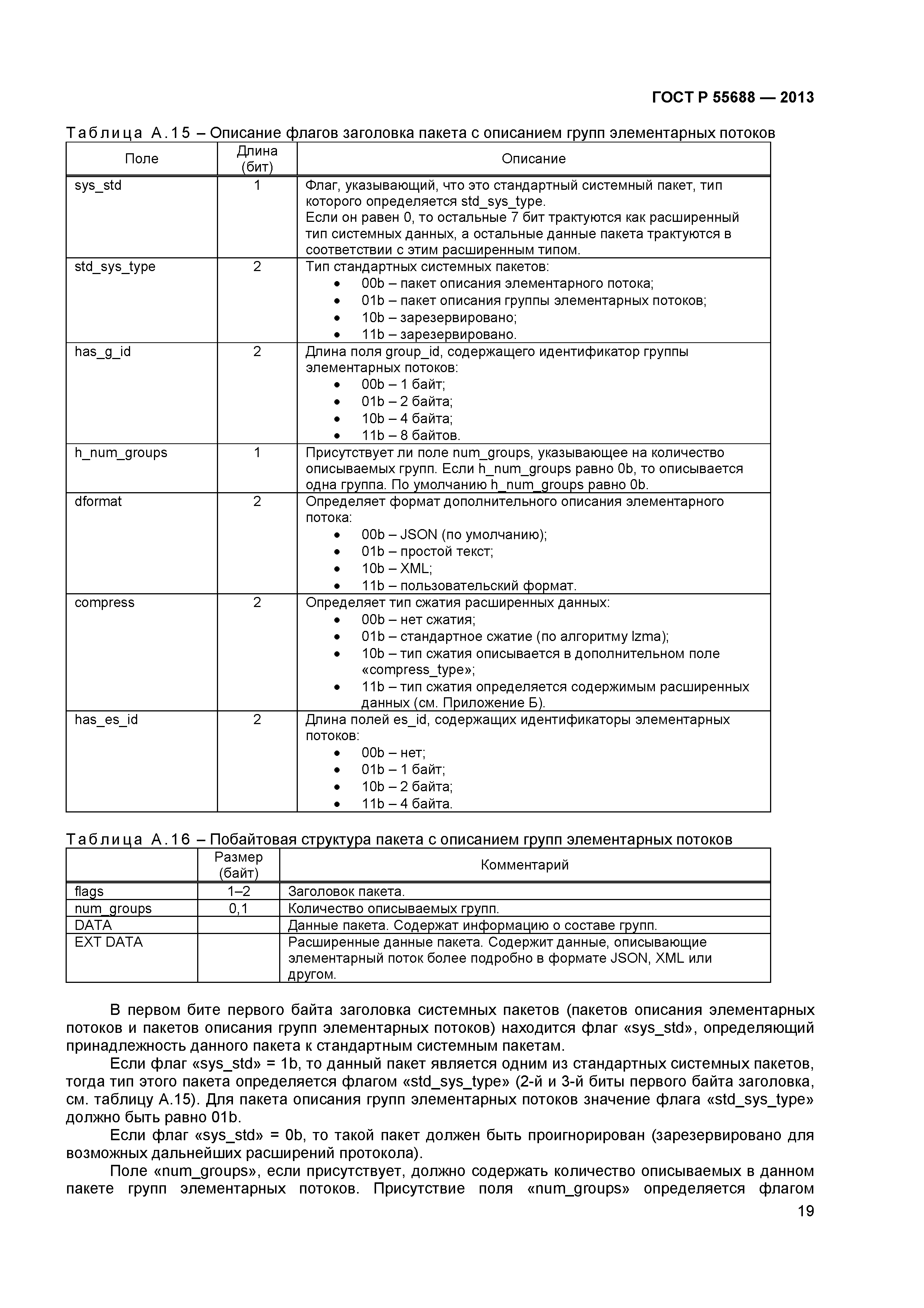 ГОСТ Р 55688 — 2013

Таблица А.15 – Описание флагов заголовка пакета с описанием групп элементарных потоков

| Поле | Длина (бит) | Описание |
|---|---|---|
| sys_std | 1 | Флаг, указывающий, что это стандартный системный пакет, тип которого определяется std_sys_type. Если он равен 0, то остальные 7 бит трактуются как расширенный тип системных данных, а остальные данные пакета трактуются в соответствии с этим расширенным типом. |
| std_sys_type | 2 | Тип стандартных системных пакетов: • 00b – пакет описания элементарного потока; • 01b – пакет описания группы элементарных потоков; • 10b – зарезервировано; • 11b – зарезервировано. |
| has_g_id | 2 | Длина поля group_id, содержащего идентификатор группы элементарных потоков: • 00b – 1 байт; • 01b – 2 байта; • 10b – 4 байта; • 11b – 8 байтов. |
| h_num_groups | 1 | Присутствует ли поле num_groups, указывающее на количество описываемых групп. Если h_num_groups равно 0b, то описывается одна группа. По умолчанию h_num_groups равно 0b. |
| dformat | 2 | Определяет формат дополнительного описания элементарного потока: • 00b – JSON (по умолчанию); • 01b – простой текст; • 10b – XML; • 11b – пользовательский формат. |
| compress | 2 | Определяет тип сжатия расширенных данных: • 00b – нет сжатия; • 01b – стандартное сжатие (по алгоритму lzma); • 10b – тип сжатия описывается в дополнительном поле «compress_type»; • 11b – тип сжатия определяется содержимым расширенных данных (см. Приложение Б). |
| has_es_id | 2 | Длина полей es_id, содержащих идентификаторы элементарных потоков: • 00b – нет; • 01b – 1 байт; • 10b – 2 байта; • 11b – 4 байта. |

Таблица А.16 – Побайтовая структура пакета с описанием групп элементарных потоков

| | Размер (байт) | Комментарий |
|---|---|---|
| flags | 1–2 | Заголовок пакета. |
| num_groups | 0,1 | Количество описываемых групп. |
| DATA | | Данные пакета. Содержат информацию о составе групп. |
| EXT DATA | | Расширенные данные пакета. Содержит данные, описывающие элементарный поток более подробно в формате JSON, XML или другом. |

В первом бите первого байта заголовка системных пакетов (пакетов описания элементарных потоков и пакетов описания групп элементарных потоков) находится флаг «sys_std», определяющий принадлежность данного пакета к стандартным системным пакетам.

Если флаг «sys_std» = 1b, то данный пакет является одним из стандартных системных пакетов, тогда тип этого пакета определяется флагом «std_sys_type» (2-й и 3-й биты первого байта заголовка, см. таблицу А.15). Для пакета описания групп элементарных потоков значение флага «std_sys_type» должно быть равно 01b.

Если флаг «sys_std» = 0b, то такой пакет должен быть проигнорирован (зарезервировано для возможных дальнейших расширений протокола).

Поле «num_groups», если присутствует, должно содержать количество описываемых в данном пакете групп элементарных потоков. Присутствие поля «num_groups» определяется флагом

19